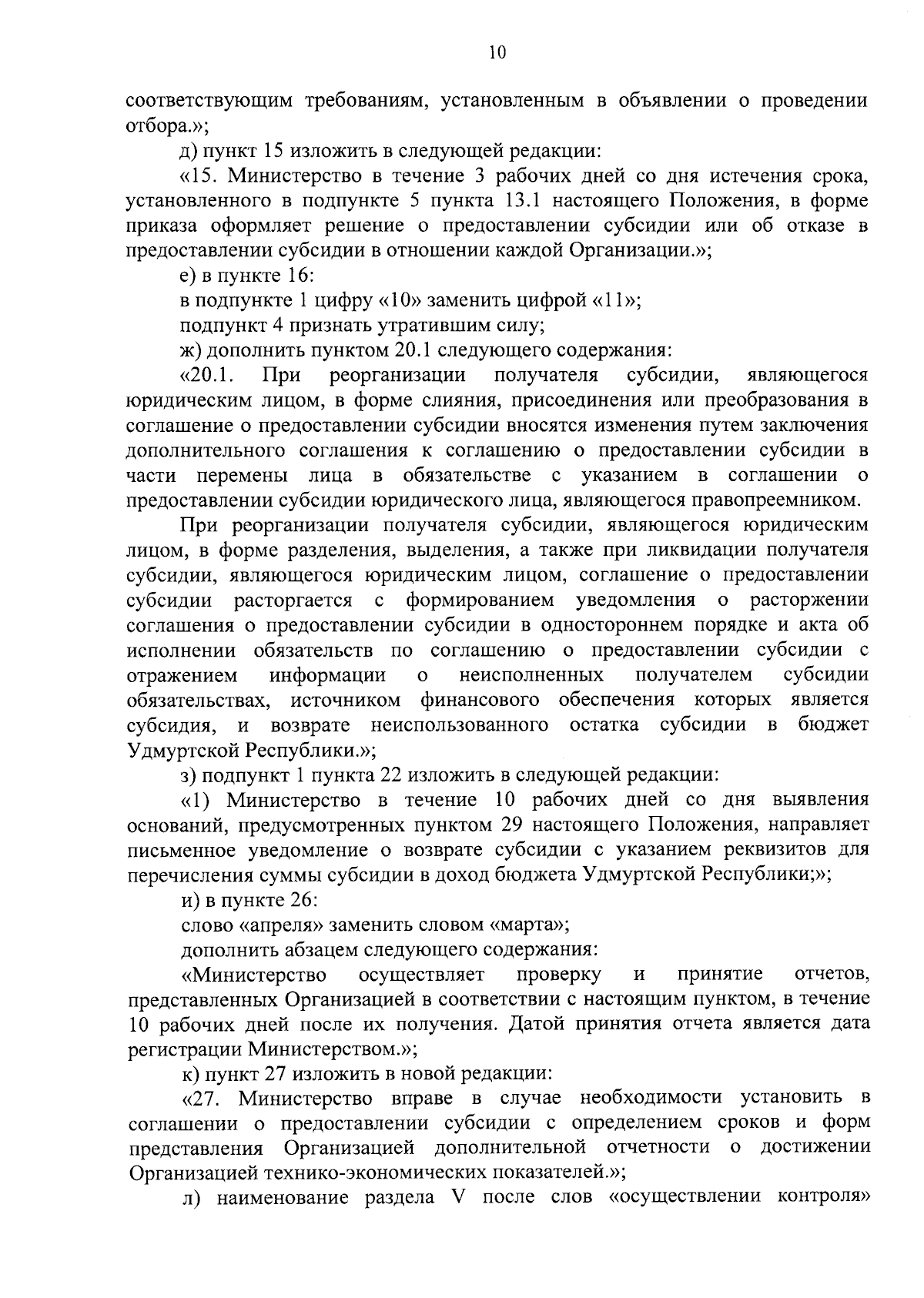 10

соответствующим требованиям, установленным в объявлении о проведении отбора.»;

д) пункт 15 изложить в следующей редакции:

«15. Министерство в течение 3 рабочих дней со дня истечения срока, установленного в подпункте 5 пункта 13.1 настоящего Положения, в форме приказа оформляет решение о предоставлении субсидии или об отказе в предоставлении субсидии в отношении каждой Организации.»;

е) в пункте 16:

в подпункте 1 цифру «10» заменить цифрой «11»;

подпункт 4 признать утратившим силу;

ж) дополнить пунктом 20.1 следующего содержания:

«20.1. При реорганизации получателя субсидии, являющегося юридическим лицом, в форме слияния, присоединения или преобразования в соглашение о предоставлении субсидии вносятся изменения путем заключения дополнительного соглашения к соглашению о предоставлении субсидии в части перемены лица в обязательстве с указанием в соглашении о предоставлении субсидии юридического лица, являющегося правопреемником.

При реорганизации получателя субсидии, являющегося юридическим лицом, в форме разделения, выделения, а также при ликвидации получателя субсидии, являющегося юридическим лицом, соглашение о предоставлении субсидии расторгается с формированием уведомления о расторжении соглашения о предоставлении субсидии в одностороннем порядке и акта об исполнении обязательств по соглашению о предоставлении субсидии с отражением информации о неисполненных получателем субсидии обязательствах, источником финансового обеспечения которых является субсидия, и возврате неиспользованного остатка субсидии в бюджет Удмуртской Республики.»;

з) подпункт 1 пункта 22 изложить в следующей редакции:

«1) Министерство в течение 10 рабочих дней со дня выявления оснований, предусмотренных пунктом 29 настоящего Положения, направляет письменное уведомление о возврате субсидии с указанием реквизитов для перечисления суммы субсидии в доход бюджета Удмуртской Республики;»;

и) в пункте 26:

слово «апреля» заменить словом «марта»;

дополнить абзацем следующего содержания:

«Министерство осуществляет проверку и принятие отчетов, представленных Организацией в соответствии с настоящим пунктом, в течение 10 рабочих дней после их получения. Датой принятия отчета является дата регистрации Министерством.»;

к) пункт 27 изложить в новой редакции:

«27. Министерство вправе в случае необходимости установить в соглашении о предоставлении субсидии с определением сроков и форм представления Организацией дополнительной отчетности о достижении Организацией технико-экономических показателей.»;

л) наименование раздела V после слов «осуществлении контроля»